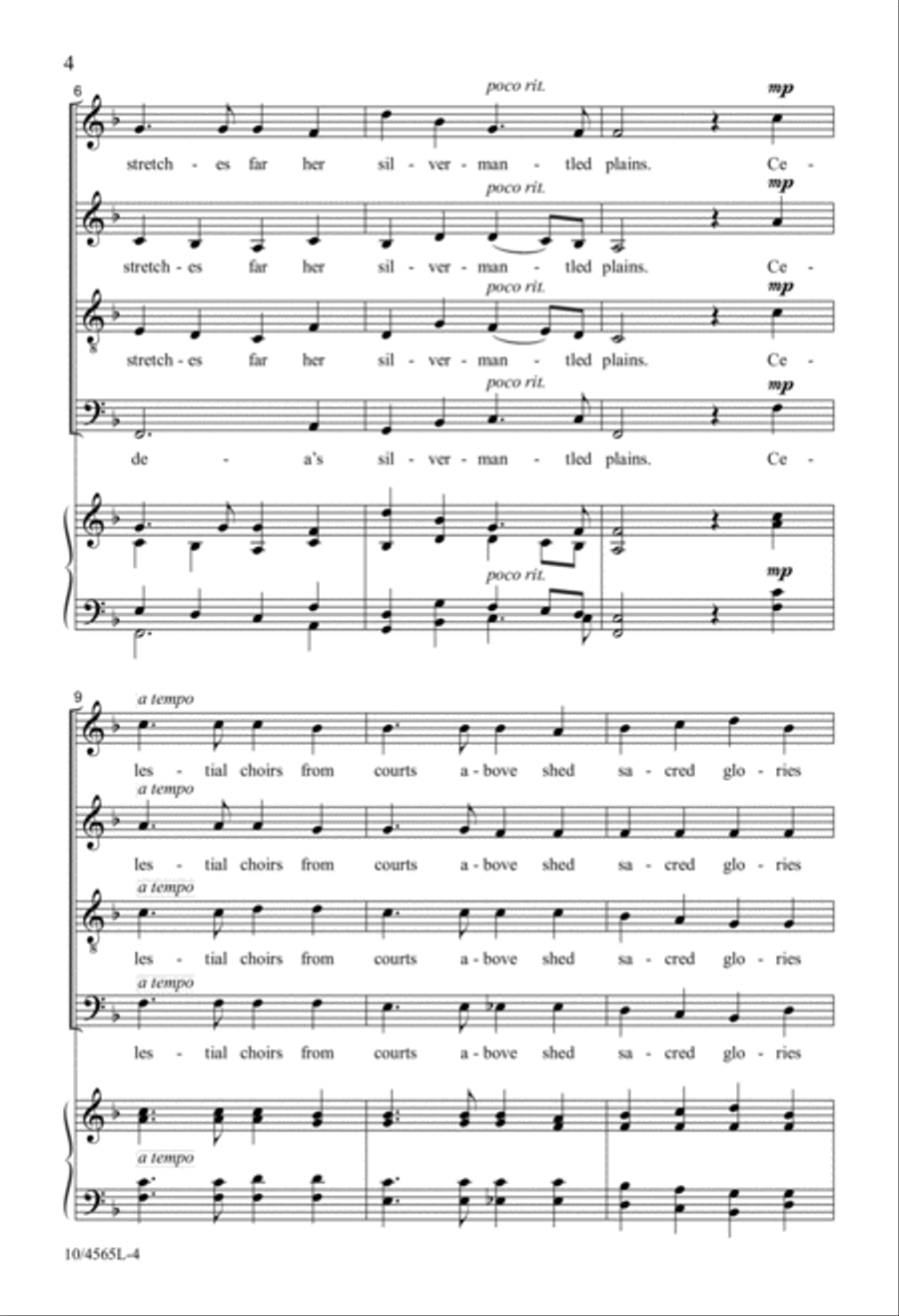 4

6

poco rit. mp

stretch - es far her sil - ver - man - tled plains. Ce -

poco rit. mp

stretch - es far her sil - ver - man - tled plains. Ce -

poco rit. mp

stretch - es far her sil - ver - man - tled plains. Ce -

poco rit. mp

de - a's sil - ver - man - tled plains. Ce -

poco rit. mp

9

a tempo

les - tial choirs from courts a - bove shed sa - cred glo - ries

a tempo

les - tial choirs from courts a - bove shed sa - cred glo - ries

a tempo

les - tial choirs from courts a - bove shed sa - cred glo - ries

a tempo

les - tial choirs from courts a - bove shed sa - cred glo - ries

a tempo

10/4565L-4